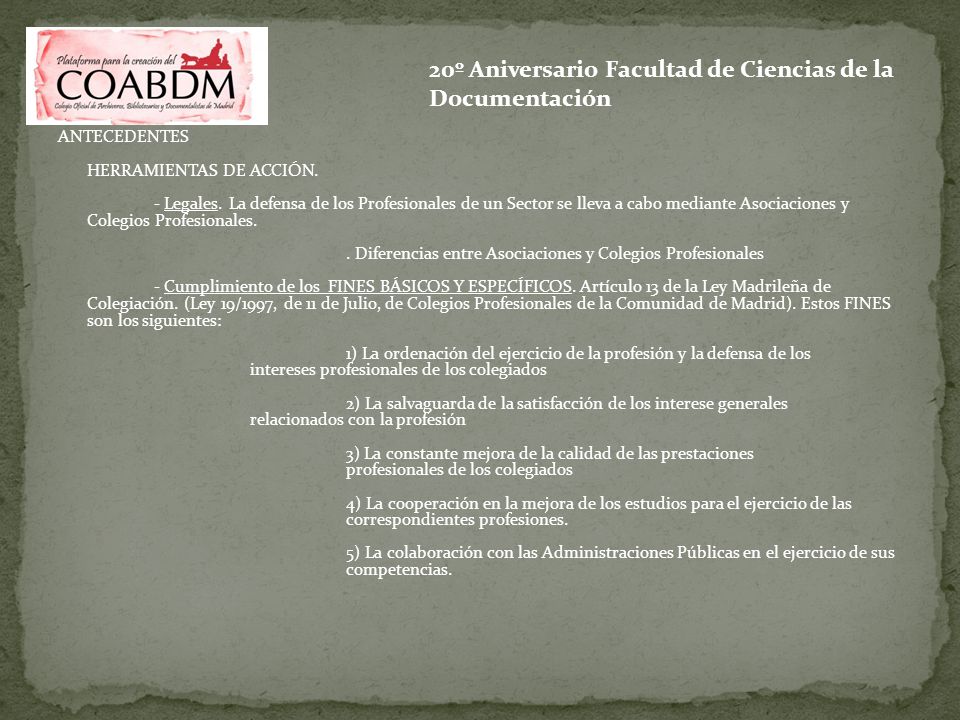 Plataforma para la creación del
COABDM
Colegio Oficial de Archiveros, Bibliotecarios y Documentalistas de Madrid

20º Aniversario Facultad de Ciencias de la Documentación

ANTECEDENTES

HERRAMIENTAS DE ACCIÓN.

- Legales. La defensa de los Profesionales de un Sector se lleva a cabo mediante Asociaciones y Colegios Profesionales.

. Diferencias entre Asociaciones y Colegios Profesionales

- Cumplimiento de los FINES BÁSICOS Y ESPECÍFICOS. Artículo 13 de la Ley Madrileña de Colegiación. (Ley 19/1997, de 11 de Julio, de Colegios Profesionales de la Comunidad de Madrid). Estos FINES son los siguientes:

1) La ordenación del ejercicio de la profesión y la defensa de los intereses profesionales de los colegiados

2) La salvaguarda de la satisfacción de los interese generales relacionados con la profesión

3) La constante mejora de la calidad de las prestaciones profesionales de los colegiados

4) La cooperación en la mejora de los estudios para el ejercicio de las correspondientes profesiones.

5) La colaboración con las Administraciones Públicas en el ejercicio de sus competencias.